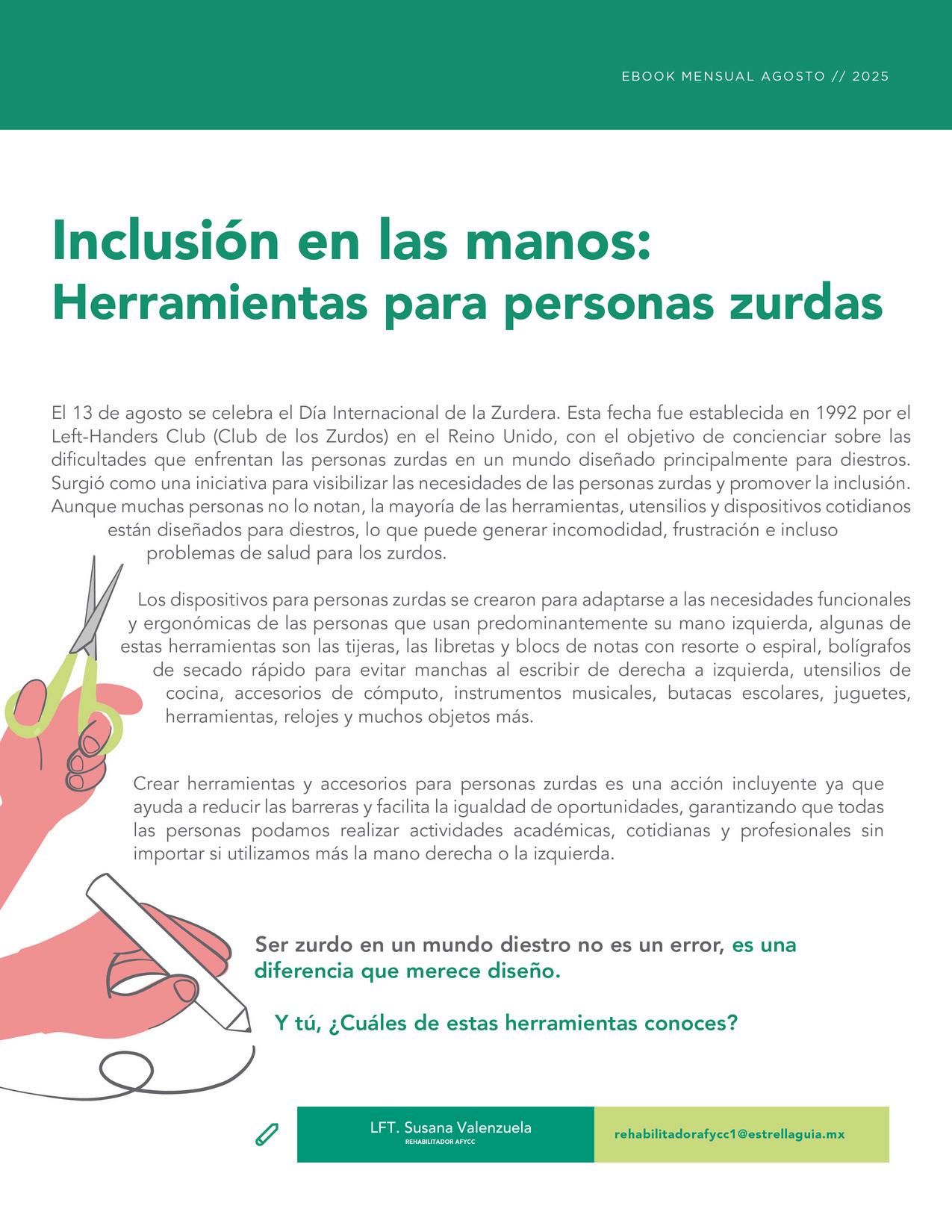 EBOOK MENSUAL AGOSTO // 2025

Inclusión en las manos:
Herramientas para personas zurdas

El 13 de agosto se celebra el Día Internacional de la Zurdera. Esta fecha fue establecida en 1992 por el Left-Handers Club (Club de los Zurdos) en el Reino Unido, con el objetivo de concienciar sobre las dificultades que enfrentan las personas zurdas en un mundo diseñado principalmente para diestros. Surgió como una iniciativa para visibilizar las necesidades de las personas zurdas y promover la inclusión. Aunque muchas personas no lo notan, la mayoría de las herramientas, utensilios y dispositivos cotidianos están diseñados para diestros, lo que puede generar incomodidad, frustración e incluso problemas de salud para los zurdos.

Los dispositivos para personas zurdas se crearon para adaptarse a las necesidades funcionales y ergonómicas de las personas que usan predominantemente su mano izquierda, algunas de estas herramientas son las tijeras, las libretas y blocs de notas con resorte o espiral, bolígrafos de secado rápido para evitar manchas al escribir de derecha a izquierda, utensilios de cocina, accesorios de cómputo, instrumentos musicales, butacas escolares, juguetes, herramientas, relojes y muchos objetos más.

Crear herramientas y accesorios para personas zurdas es una acción incluyente ya que ayuda a reducir las barreras y facilita la igualdad de oportunidades, garantizando que todas las personas podamos realizar actividades académicas, cotidianas y profesionales sin importar si utilizamos más la mano derecha o la izquierda.

Ser zurdo en un mundo diestro no es un error, es una diferencia que merece diseño.

Y tú, ¿Cuáles de estas herramientas conoces?

LFT. Susana Valenzuela
REHABILITADOR AFYCC

rehabilitadorafycc1@estrellaguia.mx